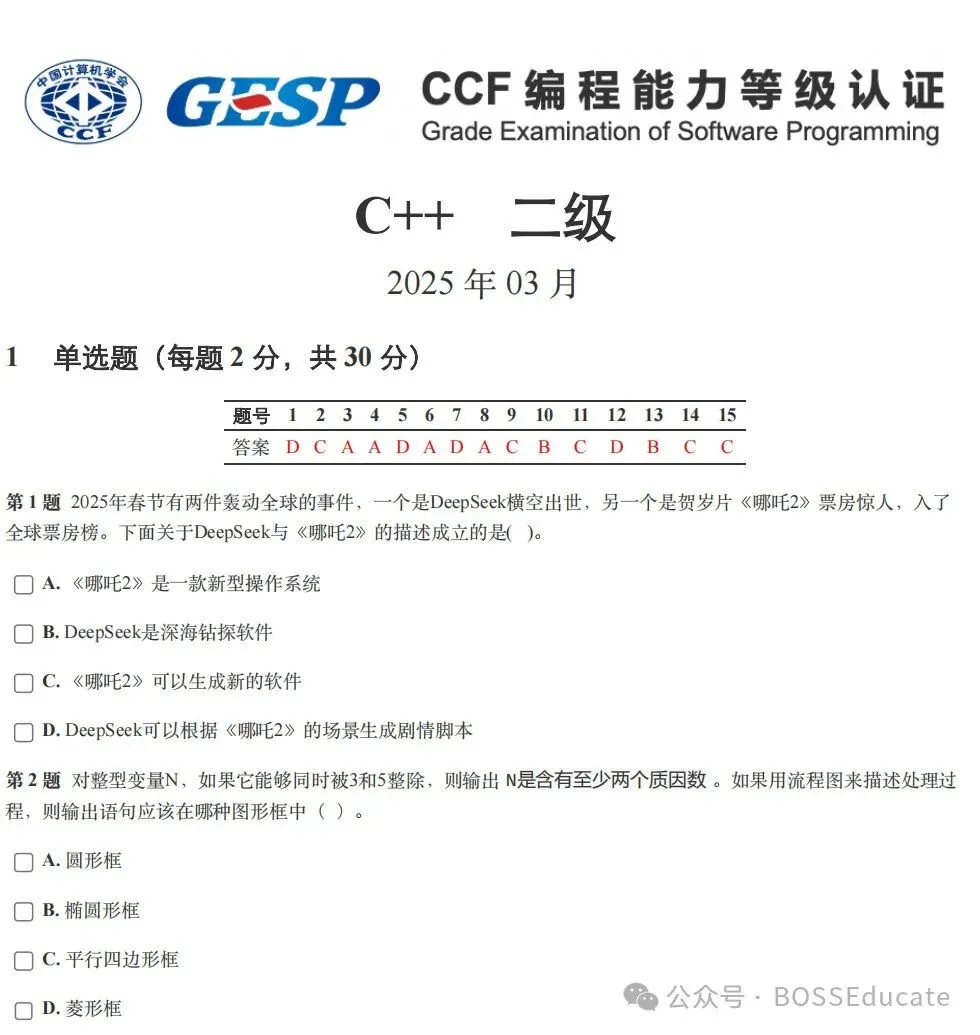 中国计算机学会
CCF
GESP
CCF 编程能力等级认证
Grade Examination of Software Programming

C++ 二级

2025 年 03 月

1 单选题（每题 2 分，共 30 分）

| 题号 | 1 | 2 | 3 | 4 | 5 | 6 | 7 | 8 | 9 | 10 | 11 | 12 | 13 | 14 | 15 |
|---|---|---|---|---|---|---|---|---|---|---|---|---|---|---|---|
| 答案 | D | C | A | A | D | A | D | A | C | B | C | D | B | C | C |

第 1 题 2025年春节有两件轰动全球的事件，一个是DeepSeek横空出世，另一个是贺岁片《哪吒2》票房惊人，入了全球票房榜。下面关于DeepSeek与《哪吒2》的描述成立的是( )。

A. 《哪吒2》是一款新型操作系统

B. DeepSeek是深海钻探软件

C. 《哪吒2》可以生成新的软件

D. DeepSeek可以根据《哪吒2》的场景生成剧情脚本

第 2 题 对整型变量N，如果它能够同时被3和5整除，则输出 N是含有至少两个质因数 。如果用流程图来描述处理过程，则输出语句应该在哪种图形框中（ ）。

A. 圆形框

B. 椭圆形框

C. 平行四边形框

D. 菱形框

公众号 · BOSSEducate